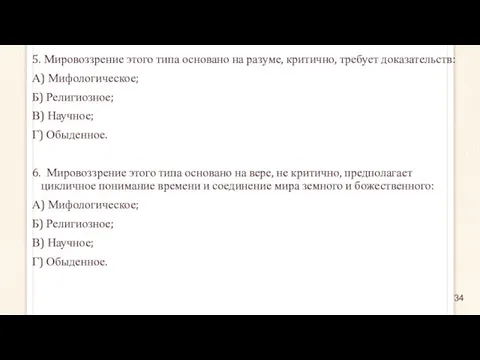 5. Мировоззрение этого типа основано на разуме, критично, требует доказательств:

А) Мифологическое;

Б) Религиозное;

В) Научное;

Г) Обыденное.

6. Мировоззрение этого типа основано на вере, не критично, предполагает цикличное понимание времени и соединение мира земного и божественного:

А) Мифологическое;

Б) Религиозное;

В) Научное;

Г) Обыденное.

34